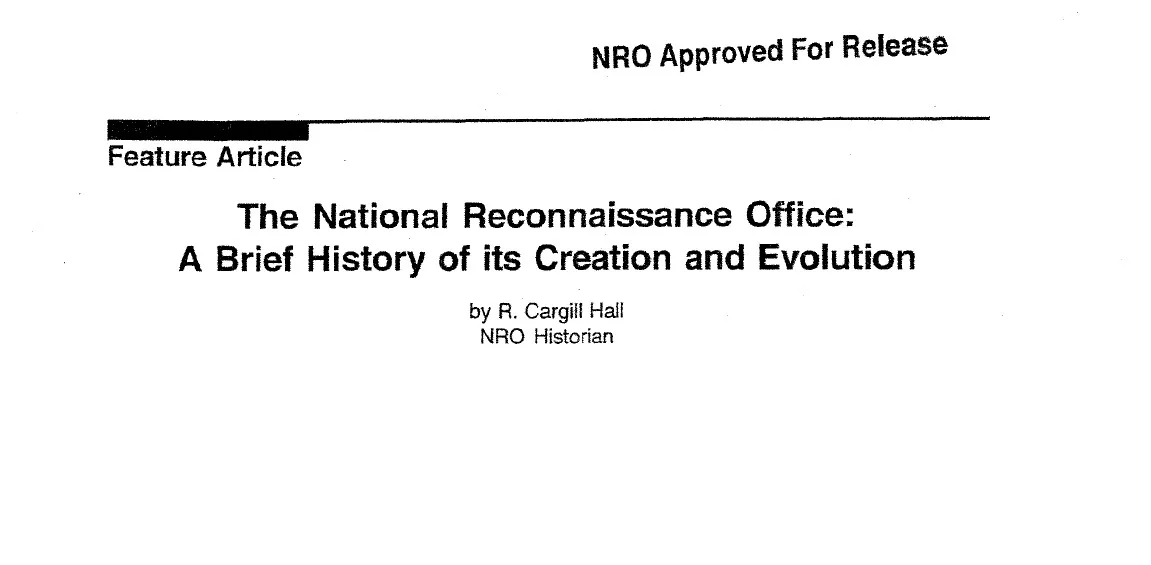 NRO Approved For Release

Feature Article

The National Reconnaissance Office:
A Brief History of its Creation and Evolution

by R. Cargill Hall
NRO Historian